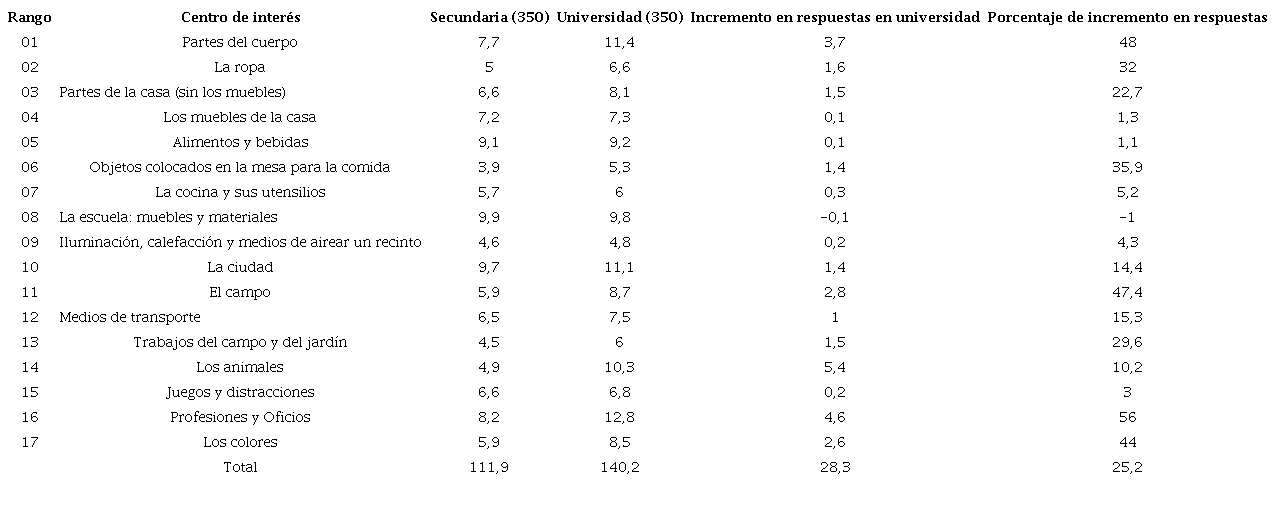 | Rango | Centro de interés | Secundaria (350) | Universidad (350) | Incremento en respuestas en universidad | Porcentaje de incremento en respuestas |
|---|---|---|---|---|---|
| 01 | Partes del cuerpo | 7,7 | 11,4 | 3,7 | 48 |
| 02 | La ropa | 5 | 6,6 | 1,6 | 32 |
| 03 | Partes de la casa (sin los muebles) | 6,6 | 8,1 | 1,5 | 22,7 |
| 04 | Los muebles de la casa | 7,2 | 7,3 | 0,1 | 1,3 |
| 05 | Alimentos y bebidas | 9,1 | 9,2 | 0,1 | 1,1 |
| 06 | Objetos colocados en la mesa para la comida | 3,9 | 5,3 | 1,4 | 35,9 |
| 07 | La cocina y sus utensilios | 5,7 | 6 | 0,3 | 5,2 |
| 08 | La escuela: muebles y materiales | 9,9 | 9,8 | -0,1 | -1 |
| 09 | Iluminación, calefacción y medios de airear un recinto | 4,6 | 4,8 | 0,2 | 4,3 |
| 10 | La ciudad | 9,7 | 11,1 | 1,4 | 14,4 |
| 11 | El campo | 5,9 | 8,7 | 2,8 | 47,4 |
| 12 | Medios de transporte | 6,5 | 7,5 | 1 | 15,3 |
| 13 | Trabajos del campo y del jardín | 4,5 | 6 | 1,5 | 29,6 |
| 14 | Los animales | 4,9 | 10,3 | 5,4 | 10,2 |
| 15 | Juegos y distracciones | 6,6 | 6,8 | 0,2 | 3 |
| 16 | Profesiones y Oficios | 8,2 | 12,8 | 4,6 | 56 |
| 17 | Los colores | 5,9 | 8,5 | 2,6 | 44 |
|  | Total | 111,9 | 140,2 | 28,3 | 25,2 |